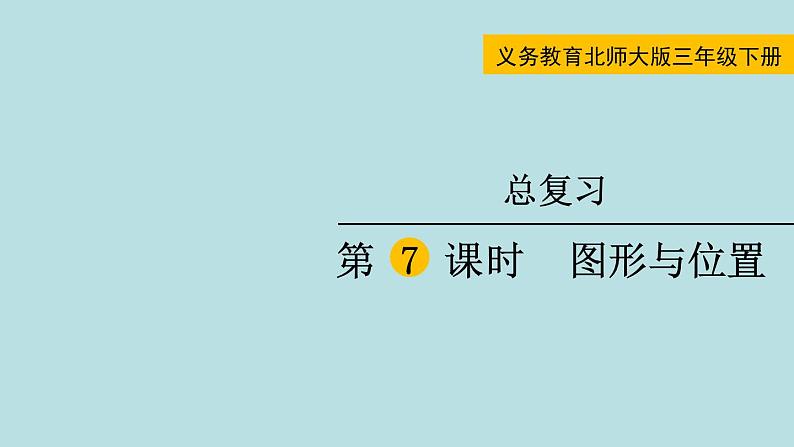 义务教育北师大版三年级下册

总复习

第 7 课时　图形与位置